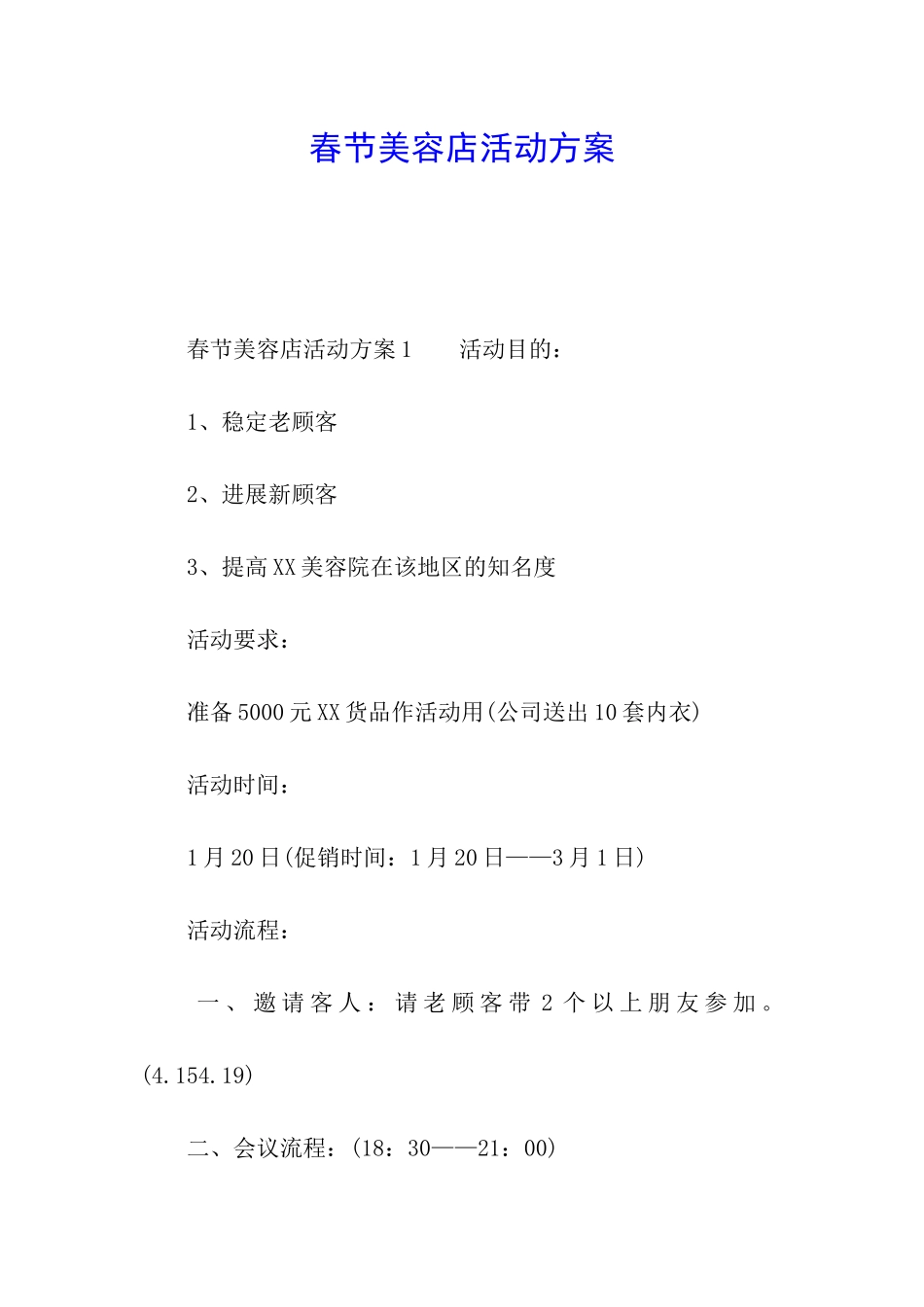 春节美容店活动方案

春节美容店活动方案1　　活动目的：

1、稳定老顾客

2、进展新顾客

3、提高XX美容院在该地区的知名度

活动要求：

准备5000元XX货品作活动用(公司送出10套内衣)

活动时间：

1月20日(促销时间：1月20日——3月1日)

活动流程：

一、邀请客人：请老顾客带2个以上朋友参加。(4.154.19)

二、会议流程：(18：30——21：00)